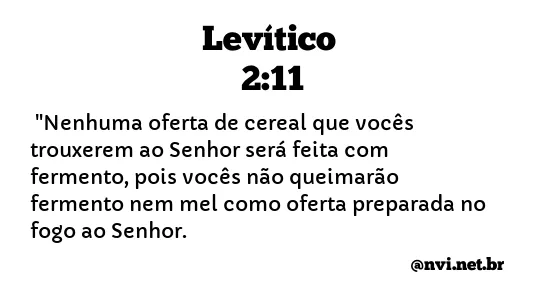 Levítico
2:11

"Nenhuma oferta de cereal que vocês trouxerem ao Senhor será feita com fermento, pois vocês não queimarão fermento nem mel como oferta preparada no fogo ao Senhor.

@nvi.net.br